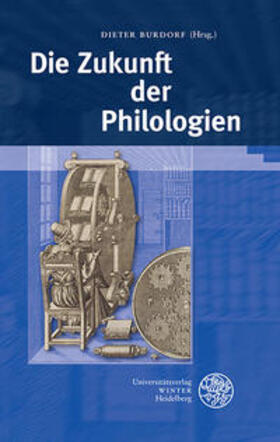 DIETER BURDORF (Hrsg.)

Die Zukunft der Philologien

Universitätsverlag
WINTER
Heidelberg